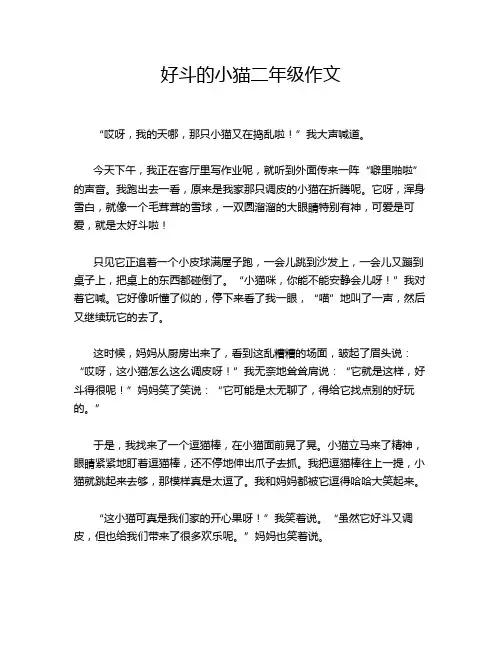 好斗的小猫二年级作文

“哎呀，我的天哪，那只小猫又在捣乱啦！”我大声喊道。

今天下午，我正在客厅里写作业呢，就听到外面传来一阵“噼里啪啦”的声音。我跑出去一看，原来是我家那只调皮的小猫在折腾呢。它呀，浑身雪白，就像一个毛茸茸的雪球，一双圆溜溜的大眼睛特别有神，可爱是可爱，就是太好斗啦！

只见它正追着一个小皮球满屋子跑，一会儿跳到沙发上，一会儿又蹦到桌子上，把桌上的东西都碰倒了。“小猫咪，你能不能安静会儿呀！”我对着它喊。它好像听懂了似的，停下来看了我一眼，“喵”地叫了一声，然后又继续玩它的去了。

这时候，妈妈从厨房出来了，看到这乱糟糟的场面，皱起了眉头说：“哎呀，这小猫怎么这么调皮呀！”我无奈地耸耸肩说：“它就是这样，好斗得很呢！”妈妈笑了笑说：“它可能是太无聊了，得给它找点别的好玩的。”

于是，我找来了一个逗猫棒，在小猫面前晃了晃。小猫立马来了精神，眼睛紧紧地盯着逗猫棒，还不停地伸出爪子去抓。我把逗猫棒往上一提，小猫就跳起来去够，那模样真是太逗了。我和妈妈都被它逗得哈哈大笑起来。

“这小猫可真是我们家的开心果呀！”我笑着说。“虽然它好斗又调皮，但也给我们带来了很多欢乐呢。”妈妈也笑着说。